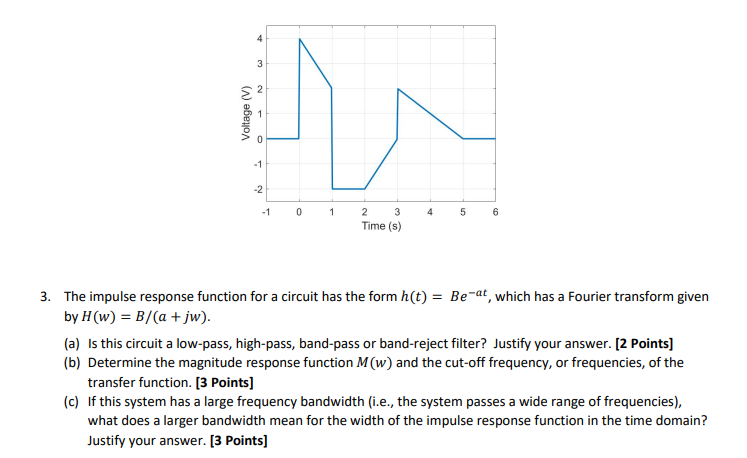 4
3
2
1
0
-1
-2
Voltage (V)
-1 0 1 2 3 4 5 6
Time (s)

3. The impulse response function for a circuit has the form $h(t) = Be^{-at}$, which has a Fourier transform given by $H(w) = B/(a + jw)$.

(a) Is this circuit a low-pass, high-pass, band-pass or band-reject filter? Justify your answer. [2 Points]
(b) Determine the magnitude response function $M(w)$ and the cut-off frequency, or frequencies, of the transfer function. [3 Points]
(c) If this system has a large frequency bandwidth (i.e., the system passes a wide range of frequencies), what does a larger bandwidth mean for the width of the impulse response function in the time domain? Justify your answer. [3 Points]